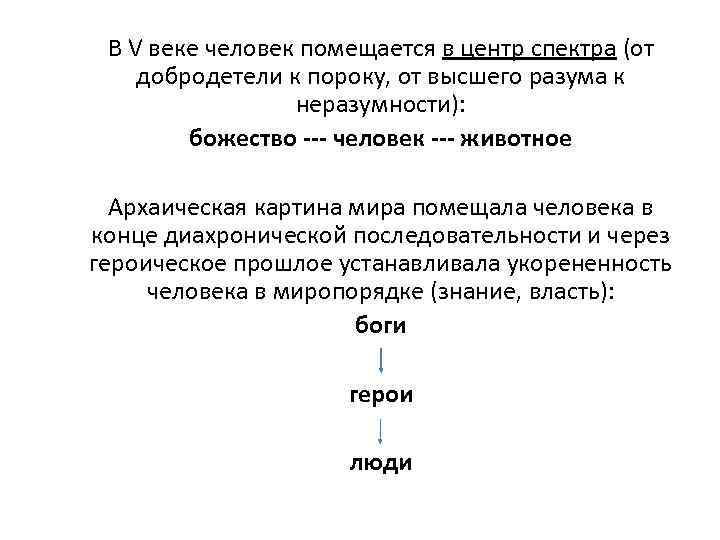 В V веке человек помещается в центр спектра (от добродетели к пороку, от высшего разума к неразумности):

божество --- человек --- животное

Архаическая картина мира помещала человека в конце диахронической последовательности и через героическое прошлое устанавливала укорененность человека в миропорядке (знание, власть):

боги

герои

люди